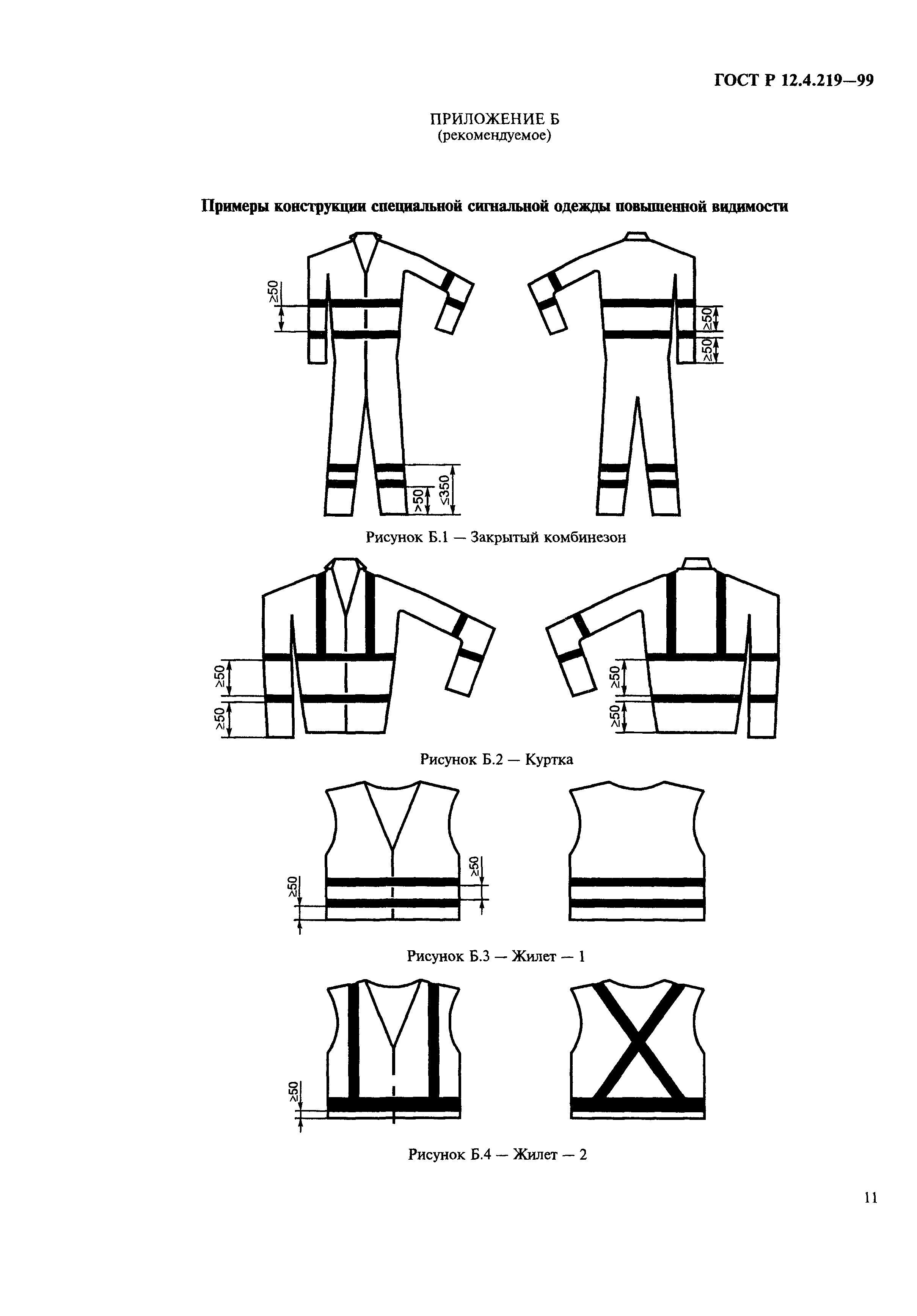 ГОСТ Р 12.4.219—99

ПРИЛОЖЕНИЕ Б
(рекомендуемое)

Примеры конструкции специальной сигнальной одежды повышенной видимости

≥50

≥50

≥50

>50

≤350

Рисунок Б.1 — Закрытый комбинезон

≥50

≥50

≥50

≥50

Рисунок Б.2 — Куртка

≥50

≥50

Рисунок Б.3 — Жилет — 1

≥50

Рисунок Б.4 — Жилет — 2

11